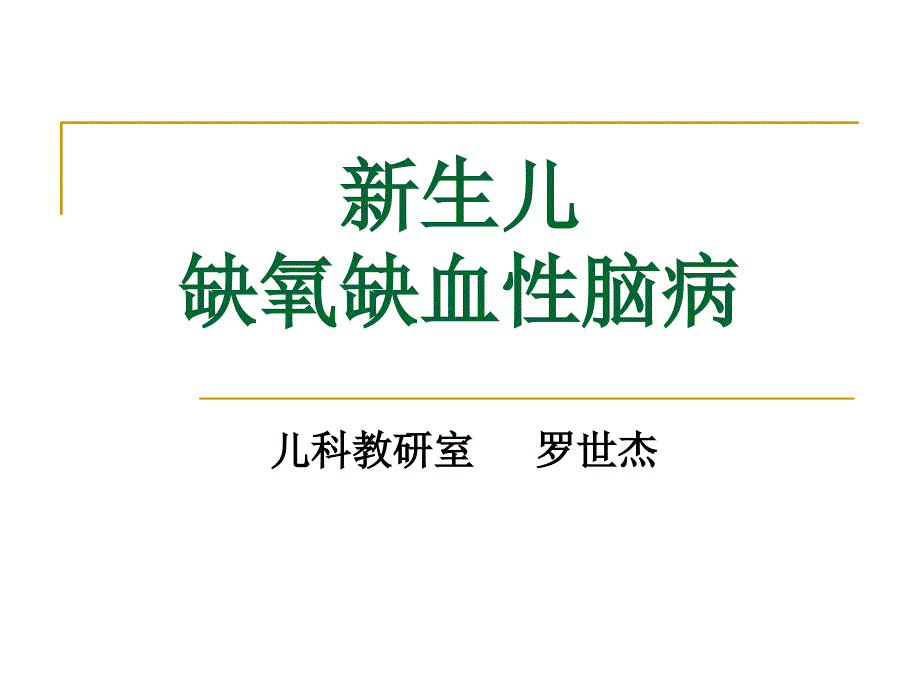 新生儿
缺氧缺血性脑病

儿科教研室　　罗世杰